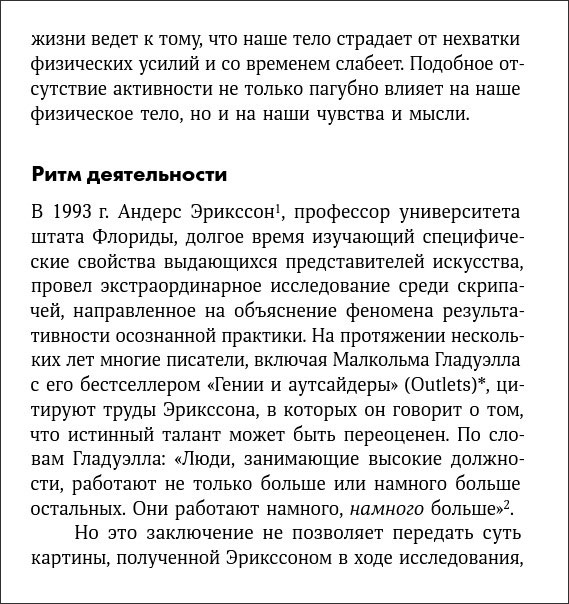 жизни ведет к тому, что наше тело страдает от нехватки физических усилий и со временем слабеет. Подобное отсутствие активности не только пагубно влияет на наше физическое тело, но и на наши чувства и мысли.

Ритм деятельности

В 1993 г. Андерс Эрикссон$^1$, профессор университета штата Флориды, долгое время изучающий специфические свойства выдающихся представителей искусства, провел экстраординарное исследование среди скрипачей, направленное на объяснение феномена результативности осознанной практики. На протяжении нескольких лет многие писатели, включая Малкольма Гладуэлла с его бестселлером «Гении и аутсайдеры» (Outlets)*, цитируют труды Эрикссона, в которых он говорит о том, что истинный талант может быть переоценен. По словам Гладуэлла: «Люди, занимающие высокие должности, работают не только больше или намного больше остальных. Они работают намного, намного больше»$^2$.

Но это заключение не позволяет передать суть картины, полученной Эрикссоном в ходе исследования,